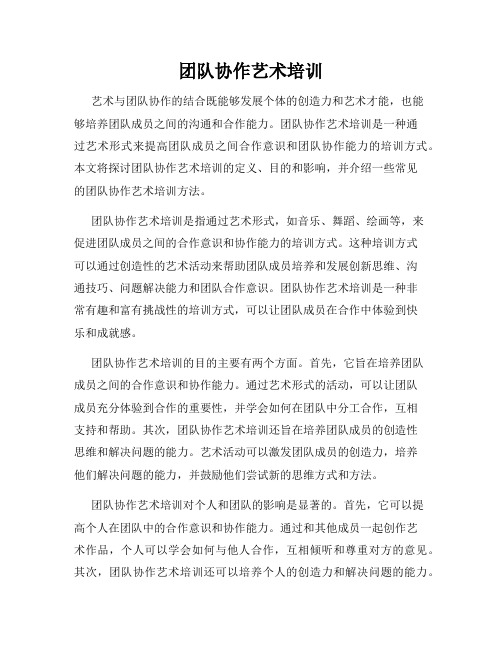 团队协作艺术培训

艺术与团队协作的结合既能够发展个体的创造力和艺术才能，也能够培养团队成员之间的沟通和合作能力。团队协作艺术培训是一种通过艺术形式来提高团队成员之间合作意识和团队协作能力的培训方式。本文将探讨团队协作艺术培训的定义、目的和影响，并介绍一些常见的团队协作艺术培训方法。

团队协作艺术培训是指通过艺术形式，如音乐、舞蹈、绘画等，来促进团队成员之间的合作意识和协作能力的培训方式。这种培训方式可以通过创造性的艺术活动来帮助团队成员培养和发展创新思维、沟通技巧、问题解决能力和团队合作意识。团队协作艺术培训是一种非常有趣和富有挑战性的培训方式，可以让团队成员在合作中体验到快乐和成就感。

团队协作艺术培训的目的主要有两个方面。首先，它旨在培养团队成员之间的合作意识和协作能力。通过艺术形式的活动，可以让团队成员充分体验到合作的重要性，并学会如何在团队中分工合作，互相支持和帮助。其次，团队协作艺术培训还旨在培养团队成员的创造性思维和解决问题的能力。艺术活动可以激发团队成员的创造力，培养他们解决问题的能力，并鼓励他们尝试新的思维方式和方法。

团队协作艺术培训对个人和团队的影响是显著的。首先，它可以提高个人在团队中的合作意识和协作能力。通过和其他成员一起创作艺术作品，个人可以学会如何与他人合作，互相倾听和尊重对方的意见。其次，团队协作艺术培训还可以培养个人的创造力和解决问题的能力。